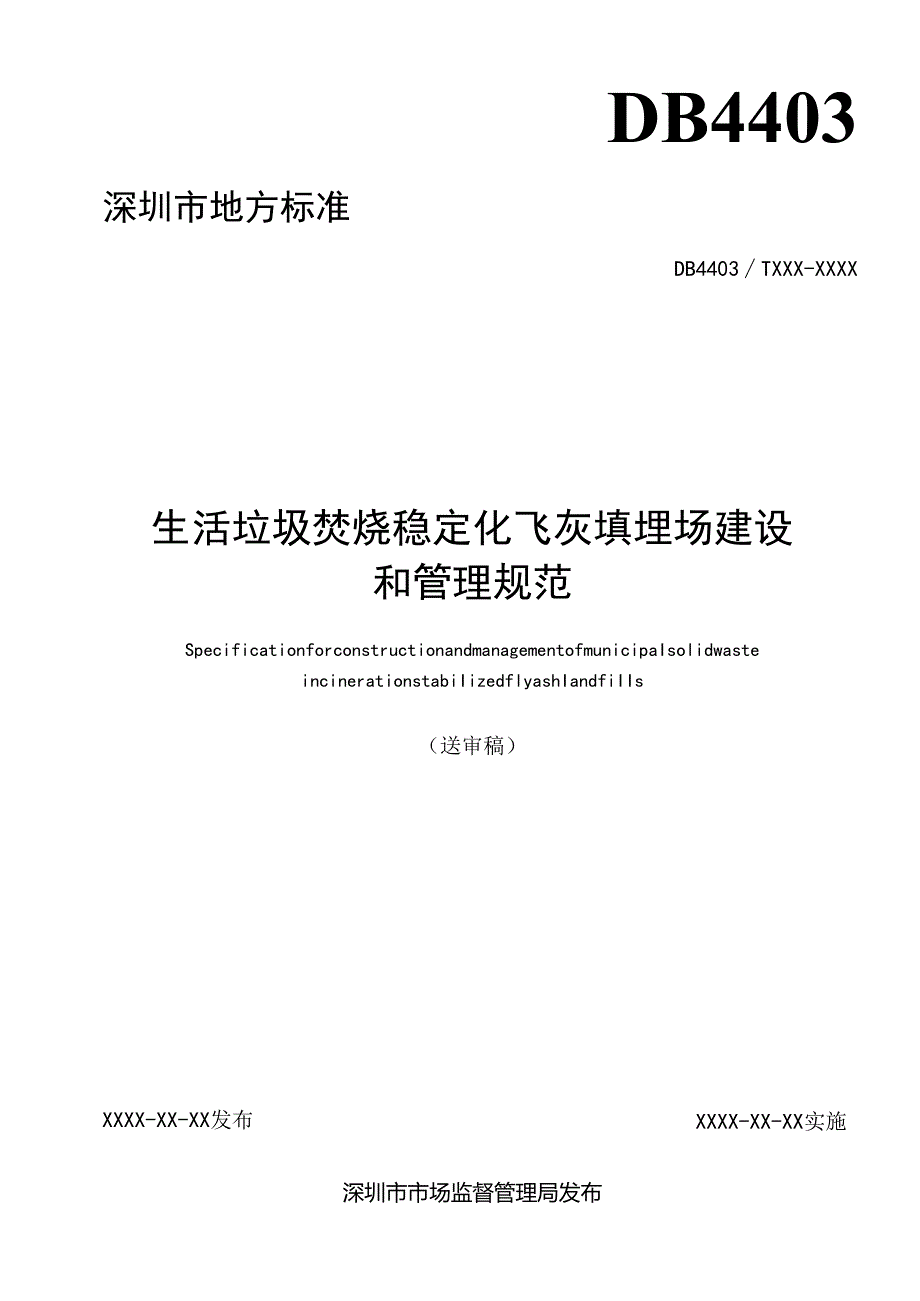 DB4403

深圳市地方标准

DB4403／TXXX-XXXX

生活垃圾焚烧稳定化飞灰填埋场建设和管理规范

Specificationforconstructionandmanagementofmunicipalsolidwaste incinerationstabilizedflyashlandfills

（送审稿）

XXXX-XX-XX发布

XXXX-XX-XX实施

深圳市市场监督管理局发布